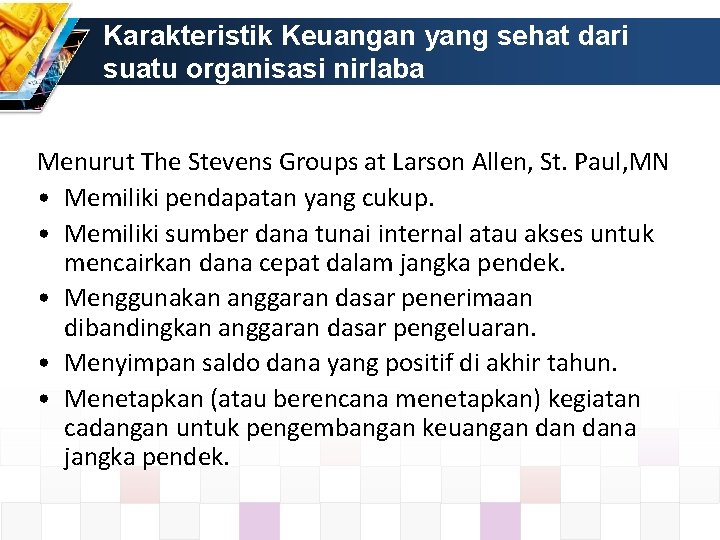 Karakteristik Keuangan yang sehat dari suatu organisasi nirlaba

Menurut The Stevens Groups at Larson Allen, St. Paul,MN
• Memiliki pendapatan yang cukup.
• Memiliki sumber dana tunai internal atau akses untuk mencairkan dana cepat dalam jangka pendek.
• Menggunakan anggaran dasar penerimaan dibandingkan anggaran dasar pengeluaran.
• Menyimpan saldo dana yang positif di akhir tahun.
• Menetapkan (atau berencana menetapkan) kegiatan cadangan untuk pengembangan keuangan dan dana jangka pendek.